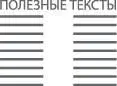 ПОЛЕЗНЫЕ ТЕКСТЫ